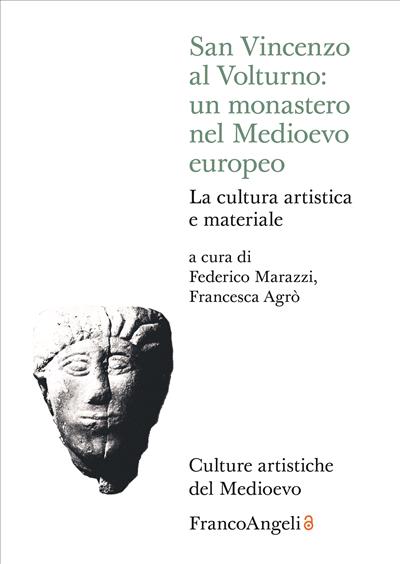 San Vincenzo al Volturno: un monastero nel Medioevo europeo

La cultura artistica e materiale

a cura di
Federico Marazzi,
Francesca Agrò

Culture artistiche del Medioevo

FrancoAngeli